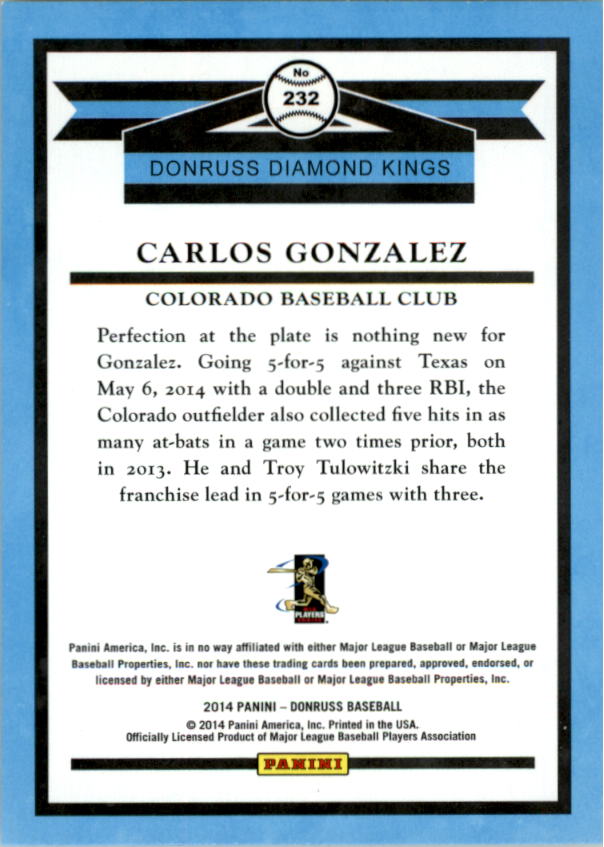 No
232

DONRUSS DIAMOND KINGS

CARLOS GONZALEZ

COLORADO BASEBALL CLUB

Perfection at the plate is nothing new for Gonzalez. Going 5-for-5 against Texas on May 6, 2014 with a double and three RBI, the Colorado outfielder also collected five hits in as many at-bats in a game two times prior, both in 2013. He and Troy Tulowitzki share the franchise lead in 5-for-5 games with three.

MLB PLAYERS

Panini America, Inc. is in no way affiliated with either Major League Baseball or Major League Baseball Properties, Inc. nor have these trading cards been prepared, approved, endorsed, or licensed by either Major League Baseball or Major League Baseball Properties, Inc.

2014 PANINI – DONRUSS BASEBALL

© 2014 Panini America, Inc. Printed in the USA.
Officially Licensed Product of Major League Baseball Players Association

PANINI